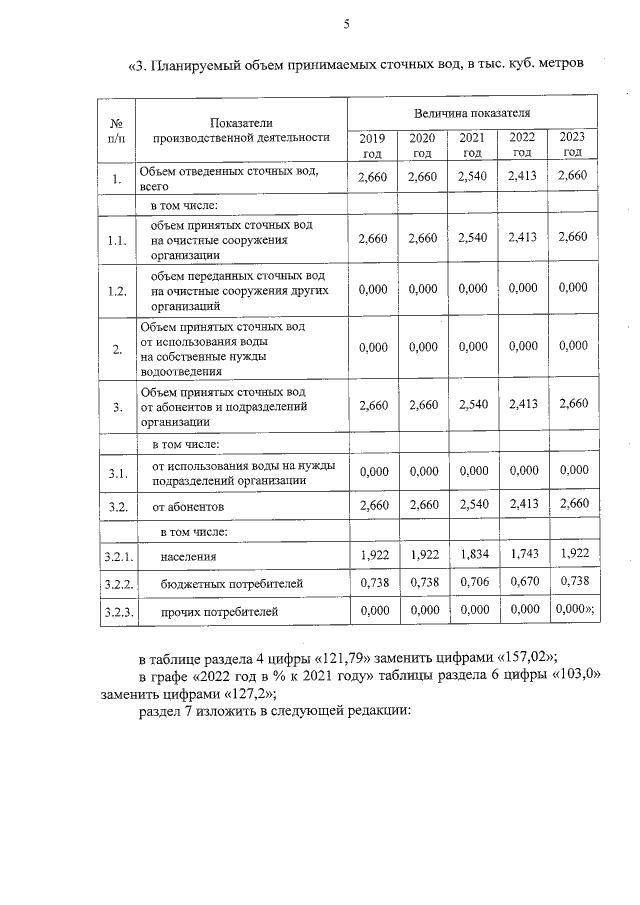 5

«3. Планируемый объем принимаемых сточных вод, в тыс. куб. метров

| № п/п | Показатели производственной деятельности | Величина показателя | | | | |
|---|---|---|---|---|---|---|
| | | 2019 год | 2020 год | 2021 год | 2022 год | 2023 год |
| 1. | Объем отведенных сточных вод, всего | 2,660 | 2,660 | 2,540 | 2,413 | 2,660 |
| | в том числе: | | | | | |
| 1.1. | объем принятых сточных вод на очистные сооружения организации | 2,660 | 2,660 | 2,540 | 2,413 | 2,660 |
| 1.2. | объем переданных сточных вод на очистные сооружения других организаций | 0,000 | 0,000 | 0,000 | 0,000 | 0,000 |
| 2. | Объем принятых сточных вод от использования воды на собственные нужды водоотведения | 0,000 | 0,000 | 0,000 | 0,000 | 0,000 |
| 3. | Объем принятых сточных вод от абонентов и подразделений организации | 2,660 | 2,660 | 2,540 | 2,413 | 2,660 |
| | в том числе: | | | | | |
| 3.1. | от использования воды на нужды подразделений организации | 0,000 | 0,000 | 0,000 | 0,000 | 0,000 |
| 3.2. | от абонентов | 2,660 | 2,660 | 2,540 | 2,413 | 2,660 |
| | в том числе: | | | | | |
| 3.2.1. | населения | 1,922 | 1,922 | 1,834 | 1,743 | 1,922 |
| 3.2.2. | бюджетных потребителей | 0,738 | 0,738 | 0,706 | 0,670 | 0,738 |
| 3.2.3. | прочих потребителей | 0,000 | 0,000 | 0,000 | 0,000 | 0,000»; |

в таблице раздела 4 цифры «121,79» заменить цифрами «157,02»;

в графе «2022 год в % к 2021 году» таблицы раздела 6 цифры «103,0» заменить цифрами «127,2»;

раздел 7 изложить в следующей редакции: